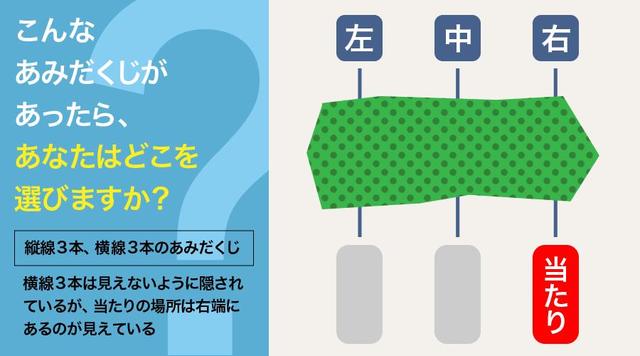 こんな
あみだくじが
あったら、
あなたはどこを
選びますか？

縦線３本、横線３本のあみだくじ

横線３本は見えないように隠されているが、当たりの場所は右端にあるのが見えている

左
中
右

当たり